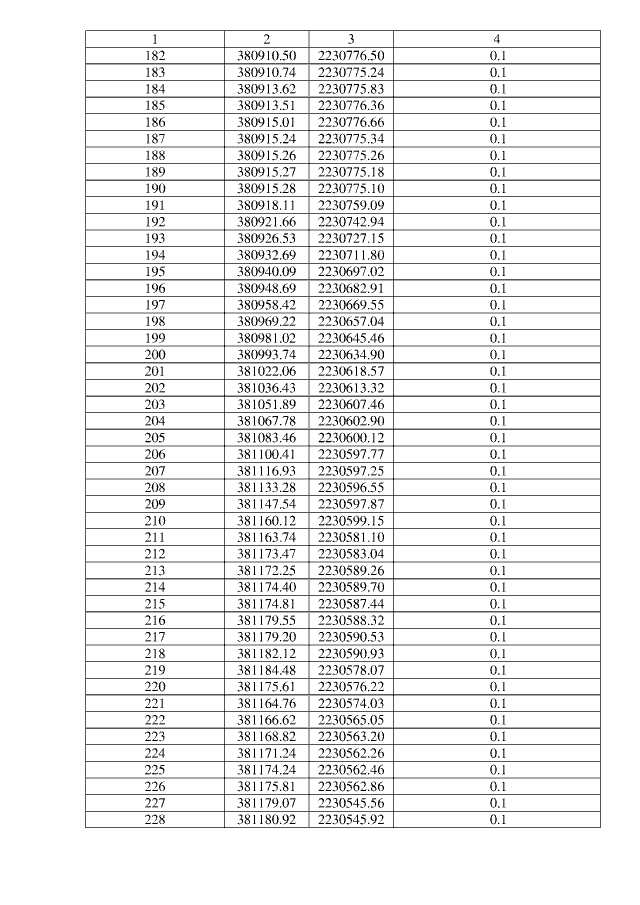 | 1 | 2 | 3 | 4 |
|---|---|---|---|
| 182 | 380910.50 | 2230776.50 | 0.1 |
| 183 | 380910.74 | 2230775.24 | 0.1 |
| 184 | 380913.62 | 2230775.83 | 0.1 |
| 185 | 380913.51 | 2230776.36 | 0.1 |
| 186 | 380915.01 | 2230776.66 | 0.1 |
| 187 | 380915.24 | 2230775.34 | 0.1 |
| 188 | 380915.26 | 2230775.26 | 0.1 |
| 189 | 380915.27 | 2230775.18 | 0.1 |
| 190 | 380915.28 | 2230775.10 | 0.1 |
| 191 | 380918.11 | 2230759.09 | 0.1 |
| 192 | 380921.66 | 2230742.94 | 0.1 |
| 193 | 380926.53 | 2230727.15 | 0.1 |
| 194 | 380932.69 | 2230711.80 | 0.1 |
| 195 | 380940.09 | 2230697.02 | 0.1 |
| 196 | 380948.69 | 2230682.91 | 0.1 |
| 197 | 380958.42 | 2230669.55 | 0.1 |
| 198 | 380969.22 | 2230657.04 | 0.1 |
| 199 | 380981.02 | 2230645.46 | 0.1 |
| 200 | 380993.74 | 2230634.90 | 0.1 |
| 201 | 381022.06 | 2230618.57 | 0.1 |
| 202 | 381036.43 | 2230613.32 | 0.1 |
| 203 | 381051.89 | 2230607.46 | 0.1 |
| 204 | 381067.78 | 2230602.90 | 0.1 |
| 205 | 381083.46 | 2230600.12 | 0.1 |
| 206 | 381100.41 | 2230597.77 | 0.1 |
| 207 | 381116.93 | 2230597.25 | 0.1 |
| 208 | 381133.28 | 2230596.55 | 0.1 |
| 209 | 381147.54 | 2230597.87 | 0.1 |
| 210 | 381160.12 | 2230599.15 | 0.1 |
| 211 | 381163.74 | 2230581.10 | 0.1 |
| 212 | 381173.47 | 2230583.04 | 0.1 |
| 213 | 381172.25 | 2230589.26 | 0.1 |
| 214 | 381174.40 | 2230589.70 | 0.1 |
| 215 | 381174.81 | 2230587.44 | 0.1 |
| 216 | 381179.55 | 2230588.32 | 0.1 |
| 217 | 381179.20 | 2230590.53 | 0.1 |
| 218 | 381182.12 | 2230590.93 | 0.1 |
| 219 | 381184.48 | 2230578.07 | 0.1 |
| 220 | 381175.61 | 2230576.22 | 0.1 |
| 221 | 381164.76 | 2230574.03 | 0.1 |
| 222 | 381166.62 | 2230565.05 | 0.1 |
| 223 | 381168.82 | 2230563.20 | 0.1 |
| 224 | 381171.24 | 2230562.26 | 0.1 |
| 225 | 381174.24 | 2230562.46 | 0.1 |
| 226 | 381175.81 | 2230562.86 | 0.1 |
| 227 | 381179.07 | 2230545.56 | 0.1 |
| 228 | 381180.92 | 2230545.92 | 0.1 |